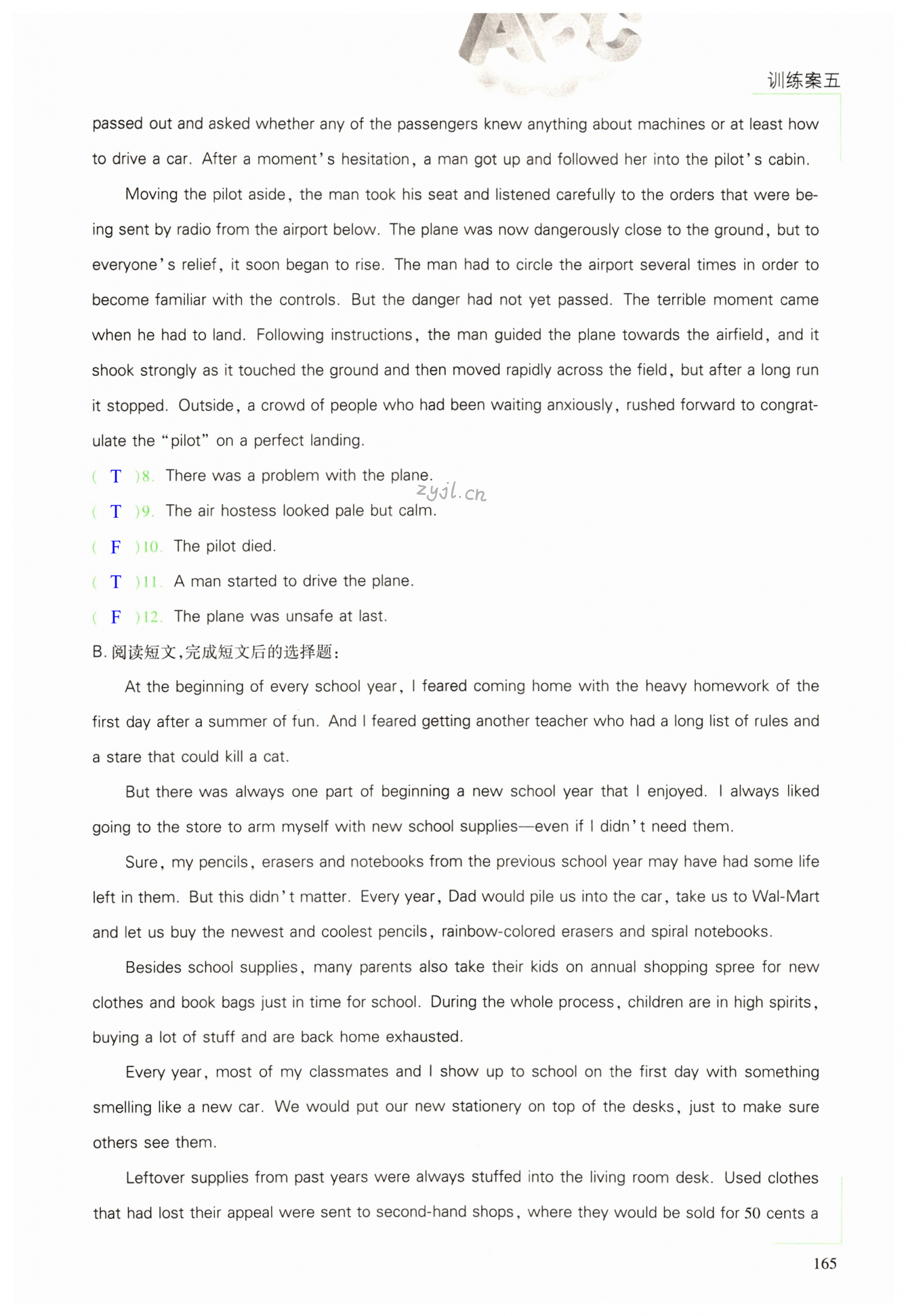 训练案五

passed out and asked whether any of the passengers knew anything about machines or at least how to drive a car. After a moment's hesitation, a man got up and followed her into the pilot's cabin.

Moving the pilot aside, the man took his seat and listened carefully to the orders that were being sent by radio from the airport below. The plane was now dangerously close to the ground, but to everyone's relief, it soon began to rise. The man had to circle the airport several times in order to become familiar with the controls. But the danger had not yet passed. The terrible moment came when he had to land. Following instructions, the man guided the plane towards the airfield, and it shook strongly as it touched the ground and then moved rapidly across the field, but after a long run it stopped. Outside, a crowd of people who had been waiting anxiously, rushed forward to congratulate the "pilot" on a perfect landing.

( T )8. There was a problem with the plane.

zyjl.cn

( T )9. The air hostess looked pale but calm.

( F )10. The pilot died.

( T )11. A man started to drive the plane.

( F )12. The plane was unsafe at last.

B. 阅读短文,完成短文后的选择题:

At the beginning of every school year, I feared coming home with the heavy homework of the first day after a summer of fun. And I feared getting another teacher who had a long list of rules and a stare that could kill a cat.

But there was always one part of beginning a new school year that I enjoyed. I always liked going to the store to arm myself with new school supplies—even if I didn't need them.

Sure, my pencils, erasers and notebooks from the previous school year may have had some life left in them. But this didn't matter. Every year, Dad would pile us into the car, take us to Wal-Mart and let us buy the newest and coolest pencils, rainbow-colored erasers and spiral notebooks.

Besides school supplies, many parents also take their kids on annual shopping spree for new clothes and book bags just in time for school. During the whole process, children are in high spirits, buying a lot of stuff and are back home exhausted.

Every year, most of my classmates and I show up to school on the first day with something smelling like a new car. We would put our new stationery on top of the desks, just to make sure others see them.

Leftover supplies from past years were always stuffed into the living room desk. Used clothes that had lost their appeal were sent to second-hand shops, where they would be sold for 50 cents a

165